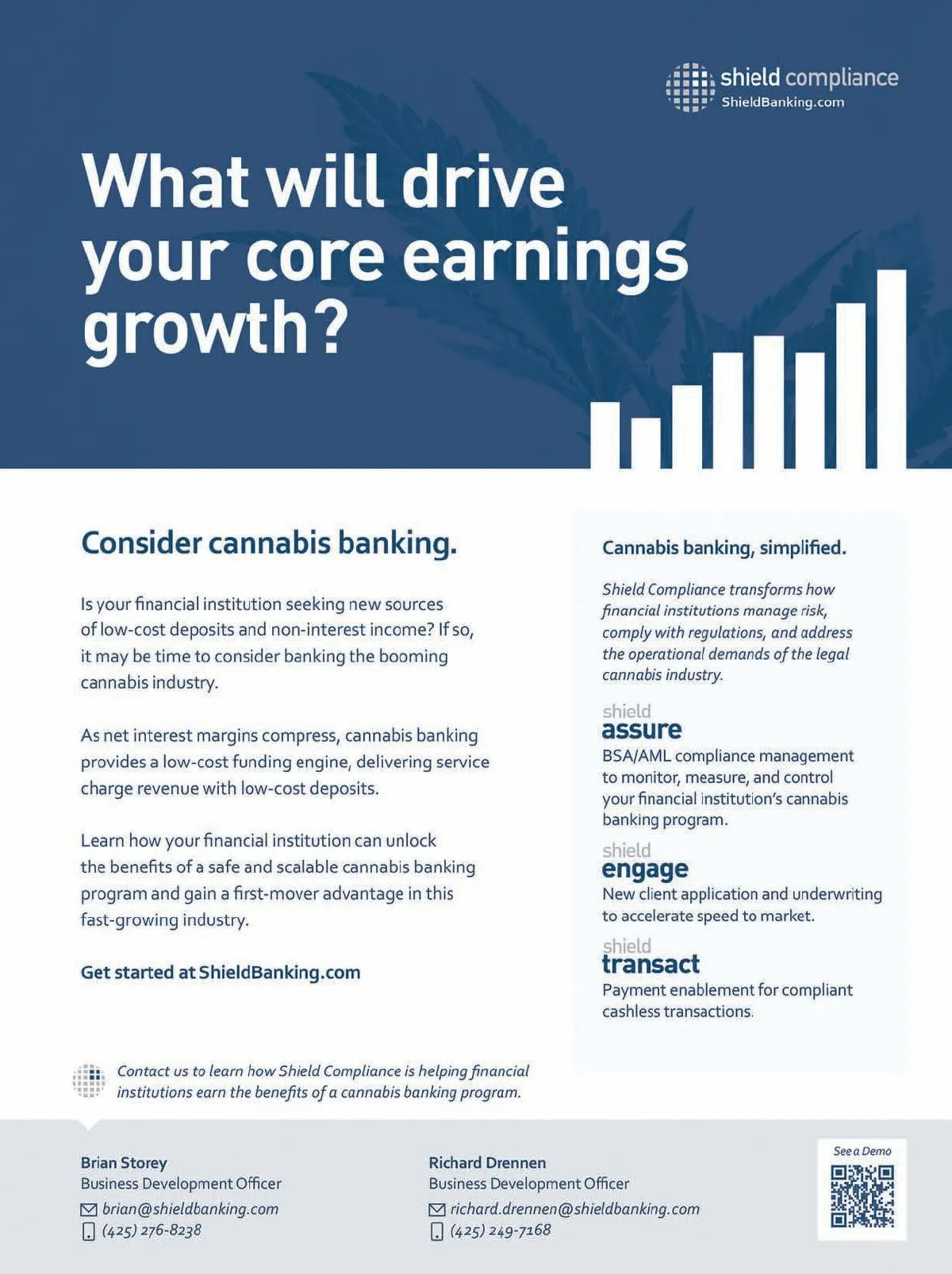 shield compliance
ShieldBanking.com

What will drive your core earnings growth?

Consider cannabis banking.

Is your financial institution seeking new sources of low-cost deposits and non-interest income? If so, it may be time to consider banking the booming cannabis industry.

As net interest margins compress, cannabis banking provides a low-cost funding engine, delivering service charge revenue with low-cost deposits.

Learn how your financial institution can unlock the benefits of a safe and scalable cannabis banking program and gain a first-mover advantage in this fast-growing industry.

Get started at ShieldBanking.com

Cannabis banking, simplified.

Shield Compliance transforms how financial institutions manage risk, comply with regulations, and address the operational demands of the legal cannabis industry.

shield
assure
BSA/AML compliance management to monitor, measure, and control your financial institution's cannabis banking program.

shield
engage
New client application and underwriting to accelerate speed to market.

shield
transact
Payment enablement for compliant cashless transactions.

Contact us to learn how Shield Compliance is helping financial institutions earn the benefits of a cannabis banking program.

Brian Storey
Business Development Officer
brian@shieldbanking.com
(425) 276-8238

Richard Drennen
Business Development Officer
richard.drennen@shieldbanking.com
(425) 249-7168

See a Demo